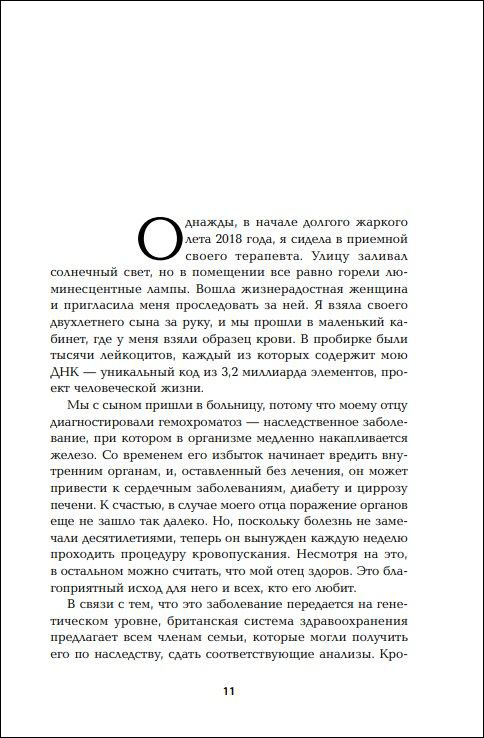 Однажды, в начале долгого жаркого лета 2018 года, я сидела в приемной своего терапевта. Улицу заливал солнечный свет, но в помещении все равно горели люминесцентные лампы. Вошла жизнерадостная женщина и пригласила меня проследовать за ней. Я взяла своего двухлетнего сына за руку, и мы прошли в маленький кабинет, где у меня взяли образец крови. В пробирке были тысячи лейкоцитов, каждый из которых содержит мою ДНК — уникальный код из 3,2 миллиарда элементов, проект человеческой жизни.

Мы с сыном пришли в больницу, потому что моему отцу диагностировали гемохроматоз — наследственное заболевание, при котором в организме медленно накапливается железо. Со временем его избыток начинает вредить внутренним органам, и, оставленный без лечения, он может привести к сердечным заболеваниям, диабету и циррозу печени. К счастью, в случае моего отца поражение органов еще не зашло так далеко. Но, поскольку болезнь не замечали десятилетиями, теперь он вынужден каждую неделю проходить процедуру кровопускания. Несмотря на это, в остальном можно считать, что мой отец здоров. Это благоприятный исход для него и всех, кто его любит.

В связи с тем, что это заболевание передается на генетическом уровне, британская система здравоохранения предлагает всем членам семьи, которые могли получить его по наследству, сдать соответствующие анализы. Кро-

11